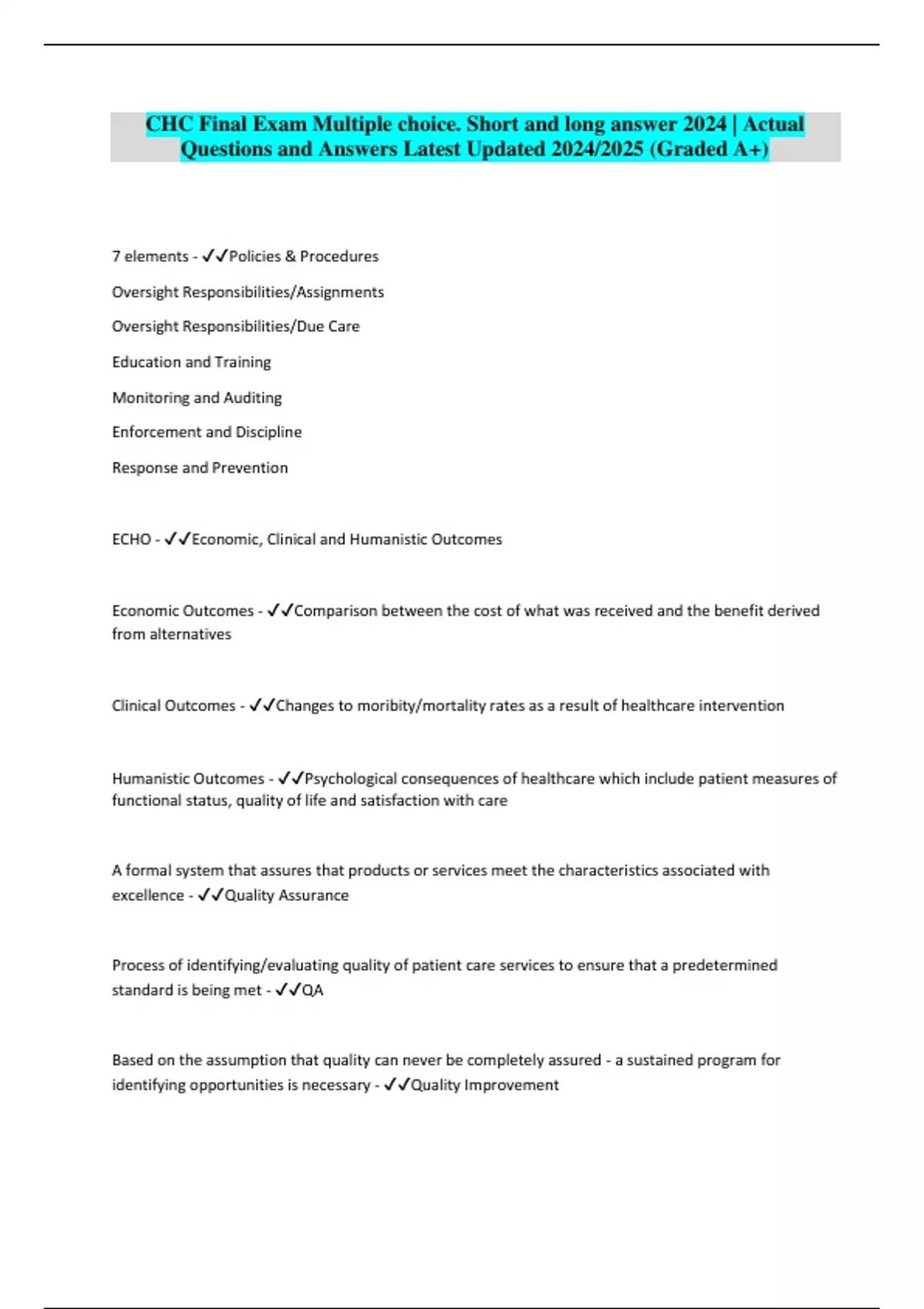 CHC Final Exam Multiple choice. Short and long answer 2024 | Actual Questions and Answers Latest Updated 2024/2025 (Graded A+)

7 elements - ✓✓Policies & Procedures

Oversight Responsibilities/Assignments

Oversight Responsibilities/Due Care

Education and Training

Monitoring and Auditing

Enforcement and Discipline

Response and Prevention

ECHO - ✓✓Economic, Clinical and Humanistic Outcomes

Economic Outcomes - ✓✓Comparison between the cost of what was received and the benefit derived from alternatives

Clinical Outcomes - ✓✓Changes to moribity/mortality rates as a result of healthcare intervention

Humanistic Outcomes - ✓✓Psychological consequences of healthcare which include patient measures of functional status, quality of life and satisfaction with care

A formal system that assures that products or services meet the characteristics associated with excellence - ✓✓Quality Assurance

Process of identifying/evaluating quality of patient care services to ensure that a predetermined standard is being met - ✓✓QA

Based on the assumption that quality can never be completely assured - a sustained program for identifying opportunities is necessary - ✓✓Quality Improvement